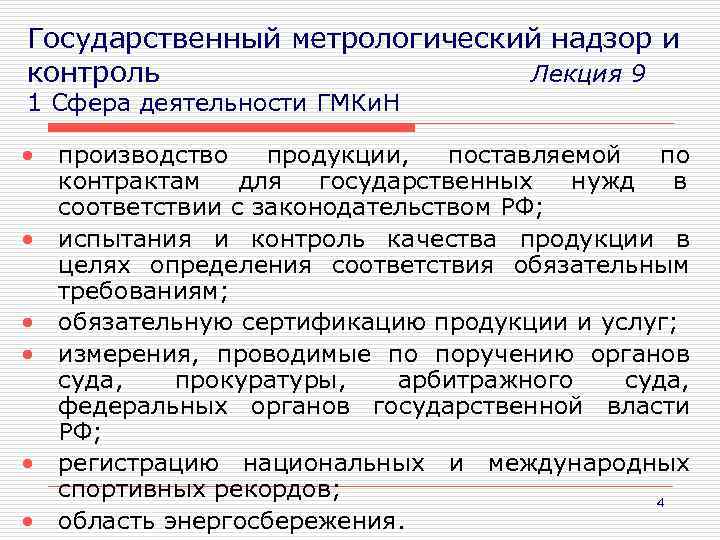 Государственный метрологический надзор и контроль Лекция 9
1 Сфера деятельности ГМКиН

• производство продукции, поставляемой по контрактам для государственных нужд в соответствии с законодательством РФ;
• испытания и контроль качества продукции в целях определения соответствия обязательным требованиям;
• обязательную сертификацию продукции и услуг;
• измерения, проводимые по поручению органов суда, прокуратуры, арбитражного суда, федеральных органов государственной власти РФ;
• регистрацию национальных и международных спортивных рекордов;
• область энергосбережения.

4